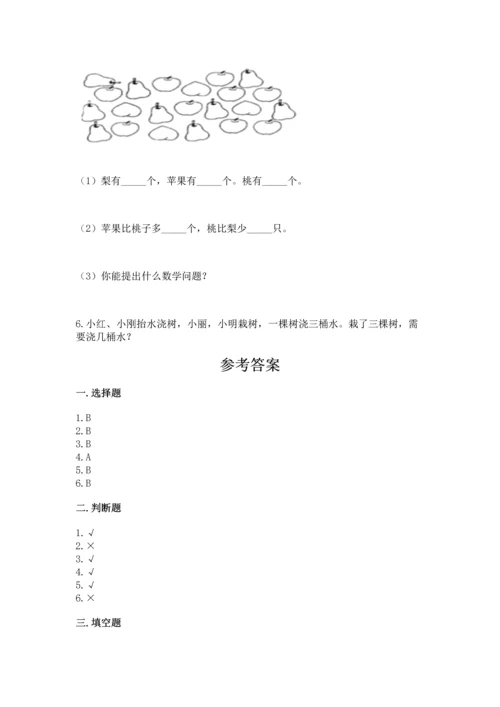 （1）梨有_____个，苹果有_____个。桃有_____个。

（2）苹果比桃子多_____个，桃比梨少_____只。

（3）你能提出什么数学问题？

6. 小红、小刚抬水浇树，小丽，小明栽树，一棵树浇三桶水。栽了三棵树，需要浇几桶水？

参考答案

一. 选择题

1. B
2. B
3. B
4. A
5. B
6. B

二. 判断题

1. √
2. ×
3. √
4. √
5. √
6. ×

三. 填空题